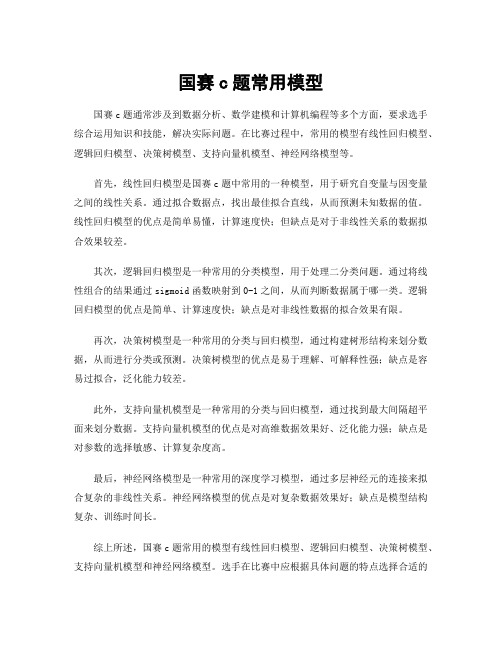 国赛 c 题常用模型

国赛 c 题通常涉及到数据分析、数学建模和计算机编程等多个方面，要求选手综合运用知识和技能，解决实际问题。在比赛过程中，常用的模型有线性回归模型、逻辑回归模型、决策树模型、支持向量机模型、神经网络模型等。

首先，线性回归模型是国赛 c 题中常用的一种模型，用于研究自变量与因变量之间的线性关系。通过拟合数据点，找出最佳拟合直线，从而预测未知数据的值。线性回归模型的优点是简单易懂，计算速度快；但缺点是对于非线性关系的数据拟合效果较差。

其次，逻辑回归模型是一种常用的分类模型，用于处理二分类问题。通过将线性组合的结果通过 sigmoid 函数映射到 0-1 之间，从而判断数据属于哪一类。逻辑回归模型的优点是简单、计算速度快；缺点是对非线性数据的拟合效果有限。

再次，决策树模型是一种常用的分类与回归模型，通过构建树形结构来划分数据，从而进行分类或预测。决策树模型的优点是易于理解、可解释性强；缺点是容易过拟合，泛化能力较差。

此外，支持向量机模型是一种常用的分类与回归模型，通过找到最大间隔超平面来划分数据。支持向量机模型的优点是对高维数据效果好、泛化能力强；缺点是对参数的选择敏感、计算复杂度高。

最后，神经网络模型是一种常用的深度学习模型，通过多层神经元的连接来拟合复杂的非线性关系。神经网络模型的优点是对复杂数据效果好；缺点是模型结构复杂、训练时间长。

综上所述，国赛 c 题常用的模型有线性回归模型、逻辑回归模型、决策树模型、支持向量机模型和神经网络模型。选手在比赛中应根据具体问题的特点选择合适的